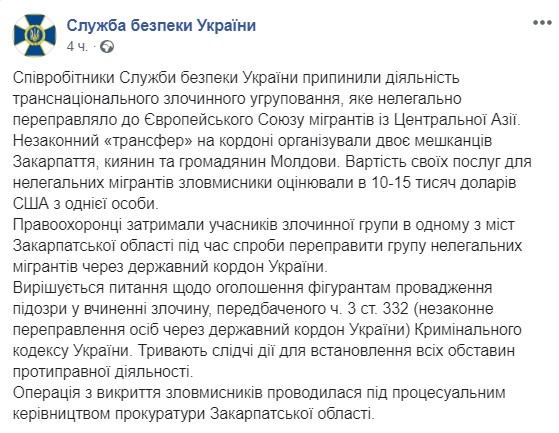 Служба безпеки України
4 ч. ·

Співробітники Служби безпеки України припинили діяльність транснаціонального злочинного угруповання, яке нелегально переправляло до Європейського Союзу мігрантів із Центральної Азії. Незаконний «трансфер» на кордоні організували двоє мешканців Закарпаття, киянин та громадянин Молдови. Вартість своїх послуг для нелегальних мігрантів зловмисники оцінювали в 10-15 тисяч доларів США з однієї особи.
Правоохоронці затримали учасників злочинної групи в одному з міст Закарпатської області під час спроби переправити групу нелегальних мігрантів через державний кордон України.
Вирішується питання щодо оголошення фігурантам провадження підозри у вчиненні злочину, передбаченого ч. 3 ст. 332 (незаконне переправлення осіб через державний кордон України) Кримінального кодексу України. Тривають слідчі дії для встановлення всіх обставин протиправної діяльності.
Операція з викриття зловмисників проводилася під процесуальним керівництвом прокуратури Закарпатської області.